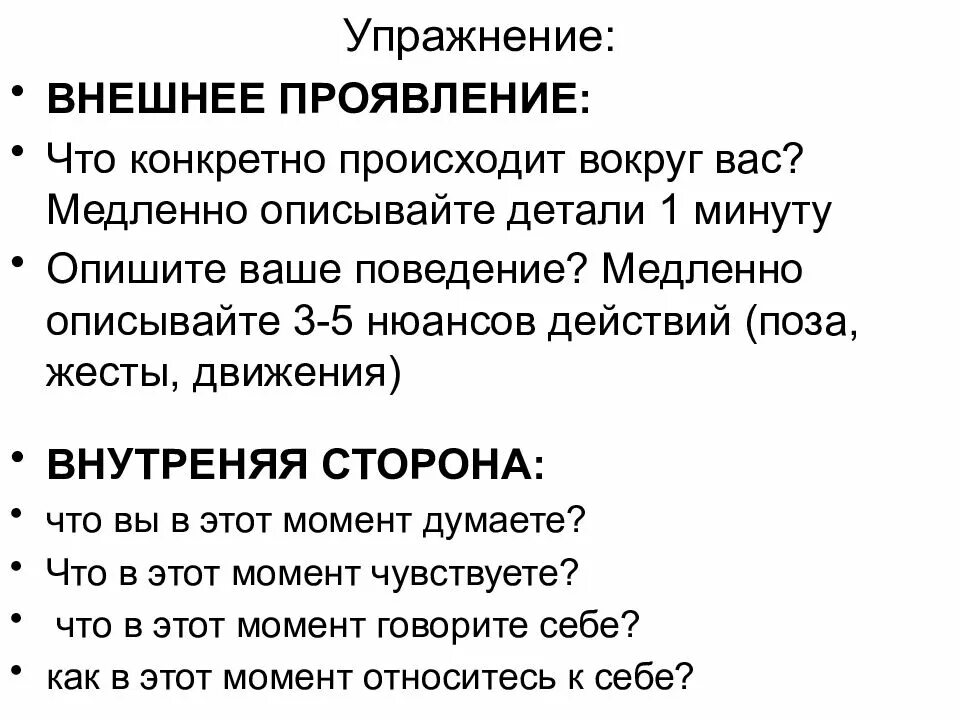 Упражнение:

• ВНЕШНЕЕ ПРОЯВЛЕНИЕ:
• Что конкретно происходит вокруг вас? Медленно описывайте детали 1 минуту
• Опишите ваше поведение? Медленно описывайте 3-5 нюансов действий (поза, жесты, движения)

• ВНУТРЕНЯЯ СТОРОНА:
• что вы в этот момент думаете?
• Что в этот момент чувствуете?
• что в этот момент говорите себе?
• как в этот момент относитесь к себе?